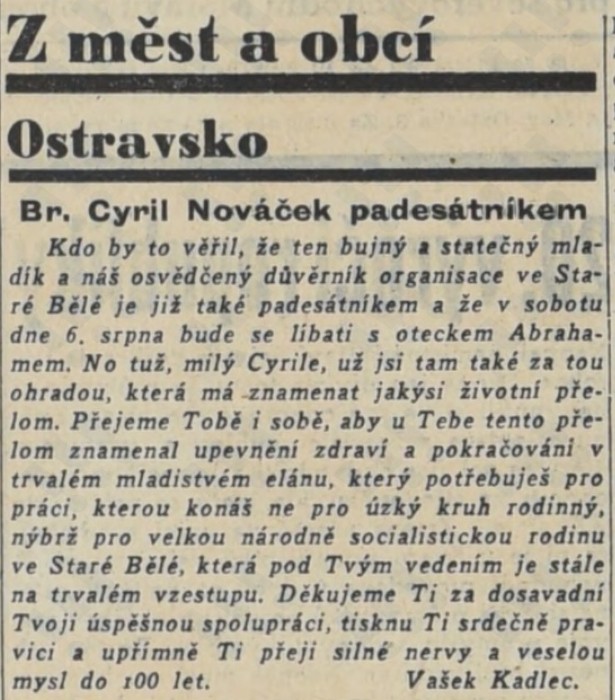 Z měst a obcí

Ostravsko

Br. Cyril Nováček padesátníkem

Kdo by to věřil, že ten bujný a statečný mladík a náš osvědčený důvěrník organisace ve Staré Bělé je již také padesátníkem a že v sobotu dne 6. srpna bude se líbati s oteckem Abrahamem. No tuž, milý Cyrile, už jsi tam také za tou ohradou, která má znamenat jakýsi životní přelom. Přejeme Tobě i sobě, aby u Tebe tento přelom znamenal upevnění zdraví a pokračování v trvalém mladistvém elánu, který potřebuješ pro práci, kterou konáš ne pro úzký kruh rodinný, nýbrž pro velkou národně socialistickou rodinu ve Staré Bělé, která pod Tvým vedením je stále na trvalém vzestupu. Děkujeme Ti za dosavadní Tvoji úspěšnou spolupráci, tisknu Ti srdečně pravici a upřímně Ti přeji silné nervy a veselou mysl do 100 let. Vašek Kadlec.